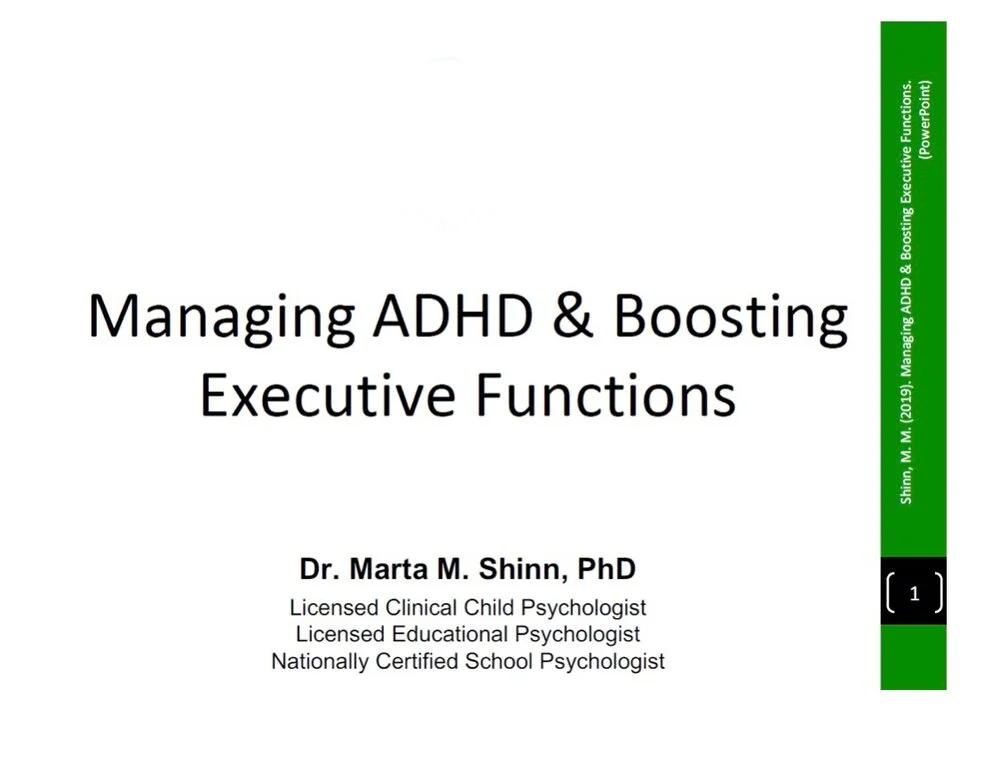 Managing ADHD & Boosting Executive Functions

Dr. Marta M. Shinn, PhD
Licensed Clinical Child Psychologist
Licensed Educational Psychologist
Nationally Certified School Psychologist

Shinn, M. M. (2019). Managing ADHD & Boosting Executive Functions. (PowerPoint)

1